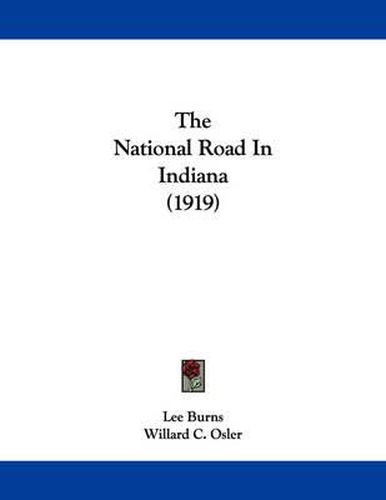 The
National Road In
Indiana
(1919)

Lee Burns
Willard C. Osler